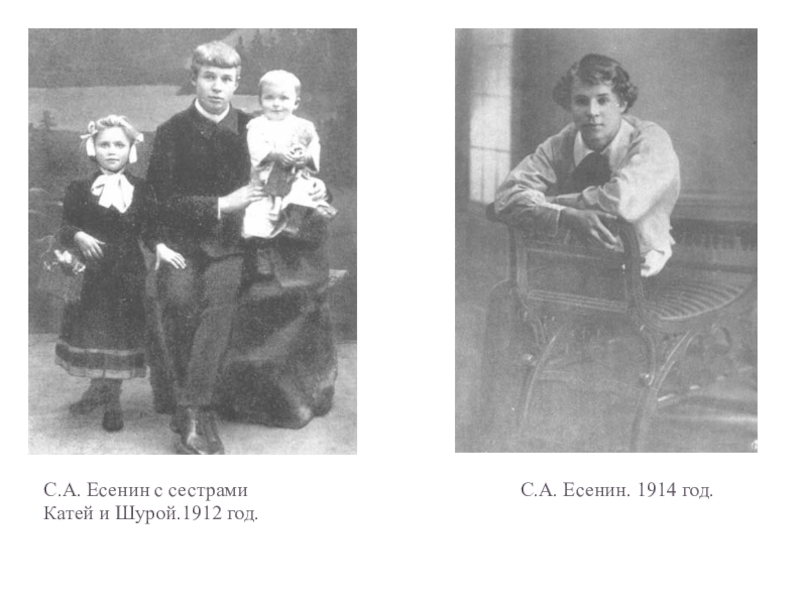 С.А. Есенин с сестрами Катей и Шурой.1912 год.

С.А. Есенин. 1914 год.